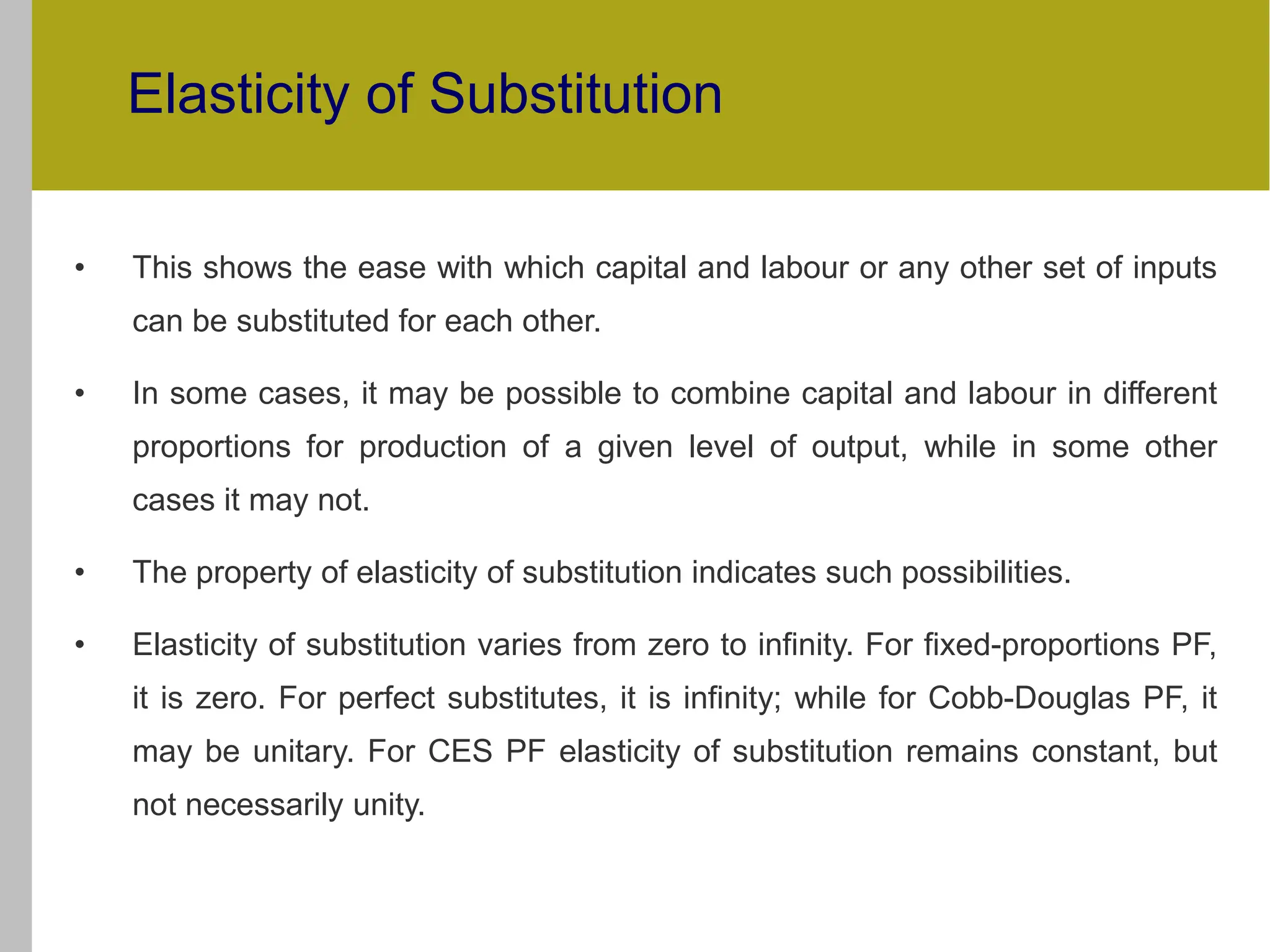 Elasticity of Substitution

• This shows the ease with which capital and labour or any other set of inputs can be substituted for each other.

• In some cases, it may be possible to combine capital and labour in different proportions for production of a given level of output, while in some other cases it may not.

• The property of elasticity of substitution indicates such possibilities.

• Elasticity of substitution varies from zero to infinity. For fixed-proportions PF, it is zero. For perfect substitutes, it is infinity; while for Cobb-Douglas PF, it may be unitary. For CES PF elasticity of substitution remains constant, but not necessarily unity.